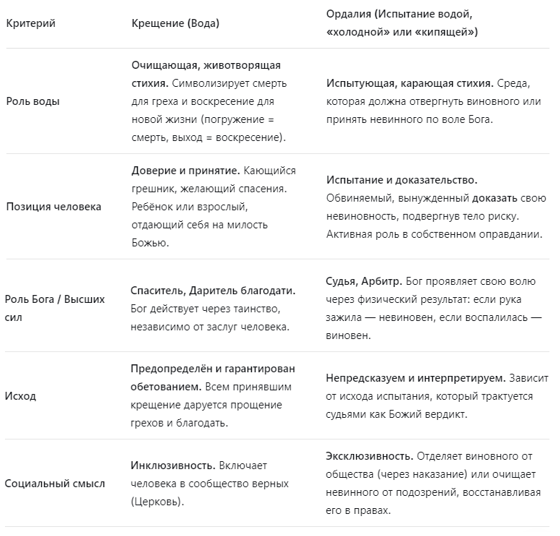 | Критерий | Крещение (Вода) | Ордалия (Испытание водой, «холодной» или «кипящей») |
|---|---|---|
| Роль воды | Очищающая, животворящая стихия. Символизирует смерть для греха и воскресение для новой жизни (погружение = смерть, выход = воскресение). | Испытующая, карающая стихия. Среда, которая должна отвергнуть виновного или принять невинного по воле Бога. |
| Позиция человека | Доверие и принятие. Кающийся грешник, желающий спасения. Ребёнок или взрослый, отдающий себя на милость Божью. | Испытание и доказательство. Обвиняемый, вынужденный доказать свою невиновность, подвергнув тело риску. Активная роль в собственном оправдании. |
| Роль Бога / Высших сил | Спаситель, Даритель благодати. Бог действует через таинство, независимо от заслуг человека. | Судья, Арбитр. Бог проявляет свою волю через физический результат: если рука зажила — невиновен, если воспалилась — виновен. |
| Исход | Предопределён и гарантирован обетованием. Всем принявшим крещение даруется прощение грехов и благодать. | Непредсказуем и интерпретируем. Зависит от исхода испытания, который трактуется судьями как Божий вердикт. |
| Социальный смысл | Инклюзивность. Включает человека в сообщество верных (Церковь). | Эксклюзивность. Отделяет виновного от общества (через наказание) или очищает невинного от подозрений, восстанавливая его в правах. |